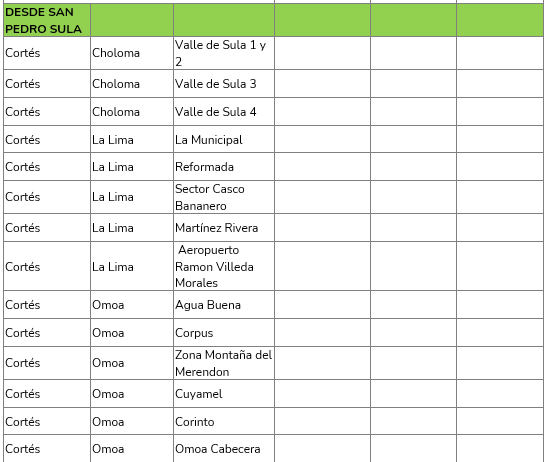 | DESDE SAN PEDRO SULA | | | | | |
|---|---|---|---|---|---|
| Cortés | Choloma | Valle de Sula 1 y 2 | | | |
| Cortés | Choloma | Valle de Sula 3 | | | |
| Cortés | Choloma | Valle de Sula 4 | | | |
| Cortés | La Lima | La Municipal | | | |
| Cortés | La Lima | Reformada | | | |
| Cortés | La Lima | Sector Casco Bananero | | | |
| Cortés | La Lima | Martínez Rivera | | | |
| Cortés | La Lima | Aeropuerto Ramon Villeda Morales | | | |
| Cortés | Omoa | Agua Buena | | | |
| Cortés | Omoa | Corpus | | | |
| Cortés | Omoa | Zona Montaña del Merendon | | | |
| Cortés | Omoa | Cuyamel | | | |
| Cortés | Omoa | Corinto | | | |
| Cortés | Omoa | Omoa Cabecera | | | |